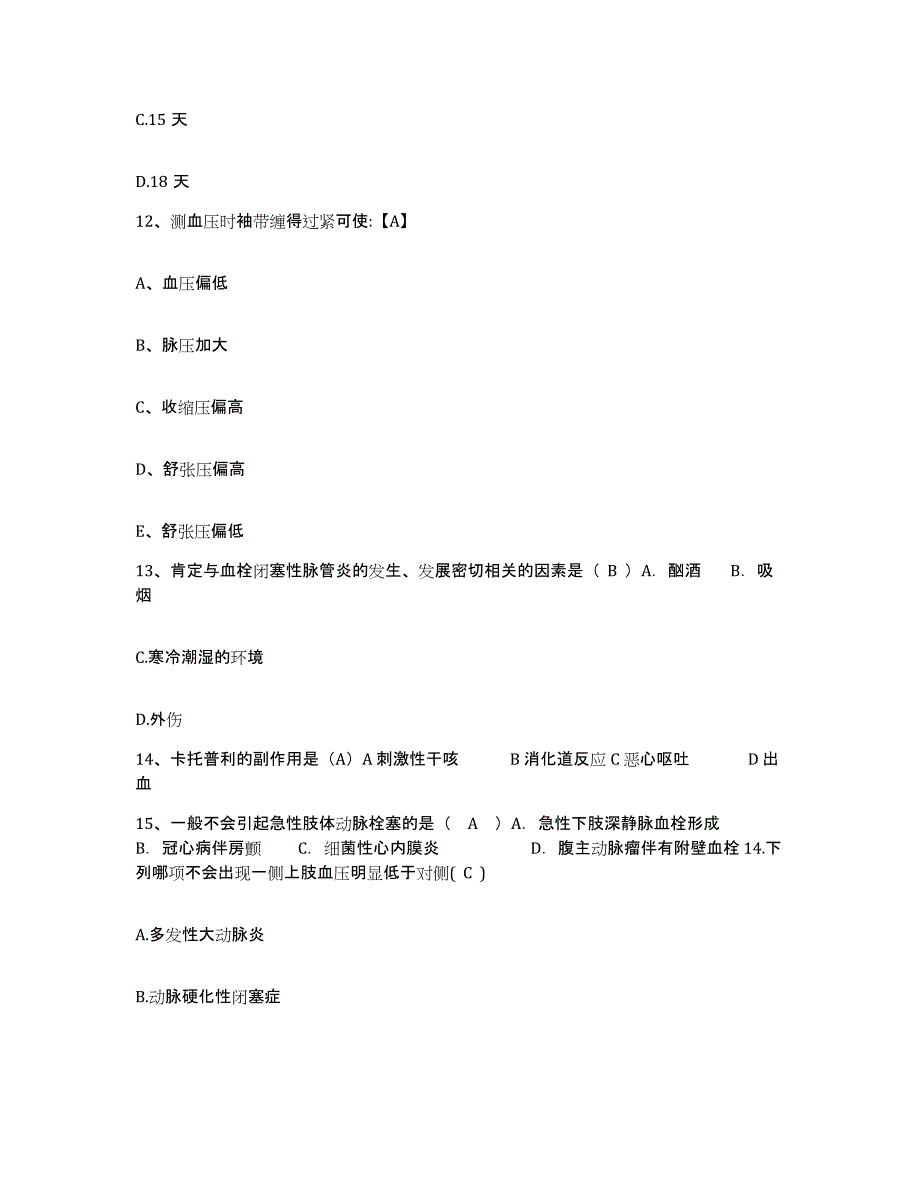 C.15 天

D.18 天

12、测血压时袖带缠得过紧可使:【A】

A、血压偏低

B、脉压加大

C、收缩压偏高

D、舒张压偏高

E、舒张压偏低

13、肯定与血栓闭塞性脉管炎的发生、发展密切相关的因素是（ B ）A. 酗酒 B. 吸烟

C.寒冷潮湿的环境

D.外伤

14、卡托普利的副作用是（A）A 刺激性干咳 B 消化道反应 C 恶心呕吐 D 出血

15、一般不会引起急性肢体动脉栓塞的是（ A ）A. 急性下肢深静脉血栓形成 B. 冠心病伴房颤 C. 细菌性心内膜炎 D. 腹主动脉瘤伴有附壁血栓 14.下列哪项不会出现一侧上肢血压明显低于对侧( C )

A.多发性大动脉炎

B.动脉硬化性闭塞症